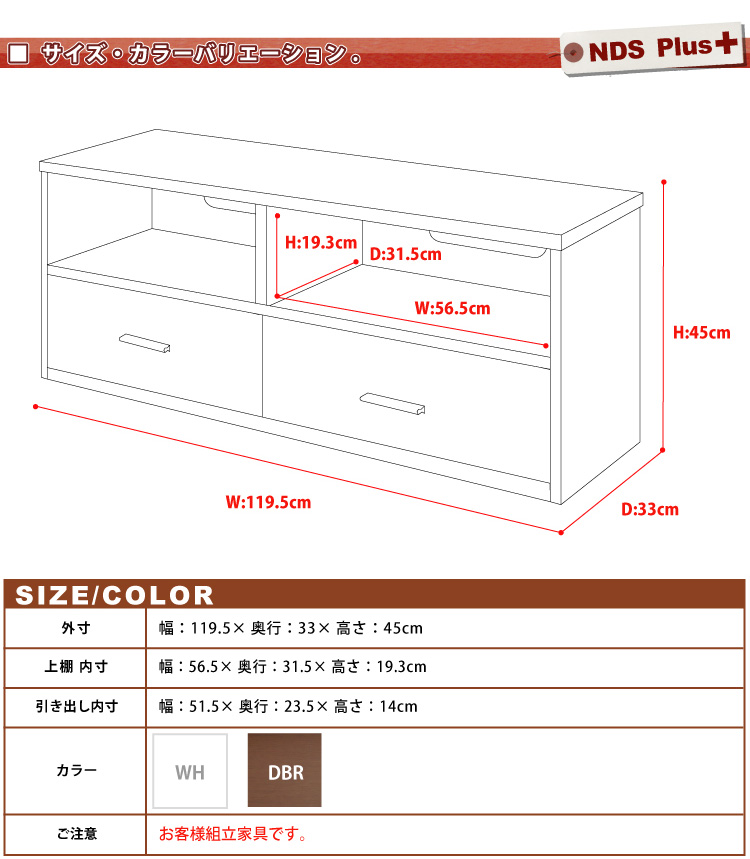 □ サイズ・カラーバリエーション。

NDS Plus+

H:19.3cm
D:31.5cm
W:56.5cm
H:45cm
W:119.5cm
D:33cm

SIZE/COLOR

| 外寸 | 幅：119.5× 奥行：33× 高さ：45cm |
|---|---|
| 上棚 内寸 | 幅：56.5× 奥行：31.5× 高さ：19.3cm |
| 引き出し内寸 | 幅：51.5× 奥行：23.5× 高さ：14cm |
| カラー | WH DBR |
| ご注意 | お客様組立家具です。 |